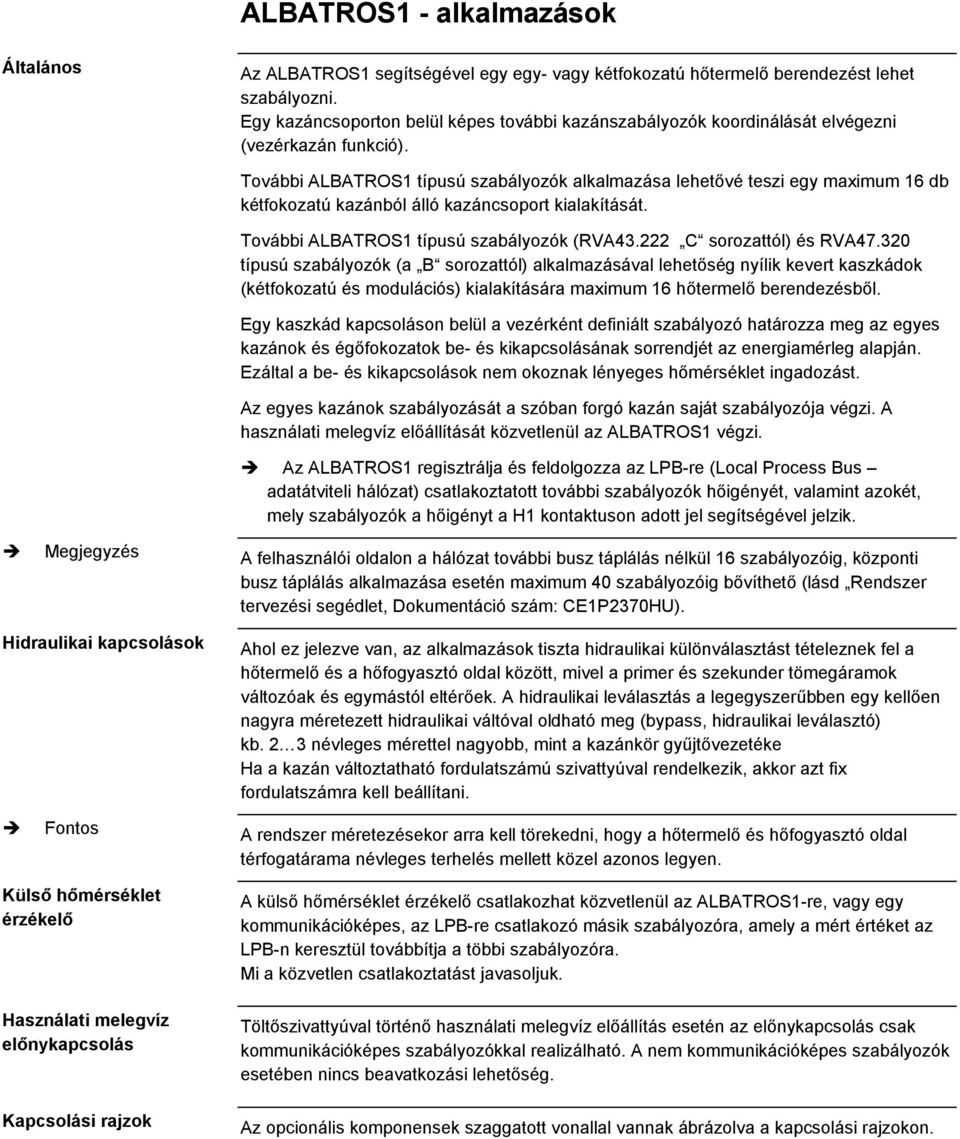 ALBATROS1 - alkalmazások

Általános

Az ALBATROS1 segítségével egy egy- vagy kétfokozatú hőtermelő berendezést lehet szabályozni.
Egy kazáncsoporton belül képes további kazánszabályozók koordinálását elvégezni (vezérkazán funkció).

További ALBATROS1 típusú szabályozók alkalmazása lehetővé teszi egy maximum 16 db kétfokozatú kazánból álló kazáncsoport kialakítását.

További ALBATROS1 típusú szabályozók (RVA43.222 „C“ sorozattól) és RVA47.320 típusú szabályozók (a „B“ sorozattól) alkalmazásával lehetőség nyílik kevert kaszkádok (kétfokozatú és modulációs) kialakítására maximum 16 hőtermelő berendezésből.

Egy kaszkád kapcsoláson belül a vezérként definiált szabályozó határozza meg az egyes kazánok és égőfokozatok be- és kikapcsolásának sorrendjét az energiamérleg alapján. Ezáltal a be- és kikapcsolások nem okoznak lényeges hőmérséklet ingadozást.

Az egyes kazánok szabályozását a szóban forgó kazán saját szabályozója végzi. A használati melegvíz előállítását közvetlenül az ALBATROS1 végzi.

➔ Az ALBATROS1 regisztrálja és feldolgozza az LPB-re (Local Process Bus – adatátviteli hálózat) csatlakoztatott további szabályozók hőigényét, valamint azokét, mely szabályozók a hőigényt a H1 kontaktuson adott jel segítségével jelzik.

➔ Megjegyzés

A felhasználói oldalon a hálózat további busz táplálás nélkül 16 szabályozóig, központi busz táplálás alkalmazása esetén maximum 40 szabályozóig bővíthető (lásd „Rendszer tervezési segédlet, Dokumentáció szám: CE1P2370HU).

Hidraulikai kapcsolások

Ahol ez jelezve van, az alkalmazások tiszta hidraulikai különválasztást tételeznek fel a hőtermelő és a hőfogyasztó oldal között, mivel a primer és szekunder tömegáramok változóak és egymástól eltérőek. A hidraulikai leválasztás a legegyszerűbben egy kellően nagyra méretezett hidraulikai váltóval oldható meg (bypass, hidraulikai leválasztó) kb. 2…3 névleges mérettel nagyobb, mint a kazánkör gyűjtővezetéke
Ha a kazán változtatható fordulatszámú szivattyúval rendelkezik, akkor azt fix fordulatszámra kell beállítani.

➔ Fontos

A rendszer méretezésekor arra kell törekedni, hogy a hőtermelő és hőfogyasztó oldal térfogatárama névleges terhelés mellett közel azonos legyen.

Külső hőmérséklet érzékelő

A külső hőmérséklet érzékelő csatlakozhat közvetlenül az ALBATROS1-re, vagy egy kommunikációképes, az LPB-re csatlakozó másik szabályozóra, amely a mért értéket az LPB-n keresztül továbbítja a többi szabályozóra.
Mi a közvetlen csatlakoztatást javasoljuk.

Használati melegvíz előnykapcsolás

Töltőszivattyúval történő használati melegvíz előállítás esetén az előnykapcsolás csak kommunikációképes szabályozókkal realizálható. A nem kommunikációképes szabályozók esetében nincs beavatkozási lehetőség.

Kapcsolási rajzok

Az opcionális komponensek szaggatott vonallal vannak ábrázolva a kapcsolási rajzokon.